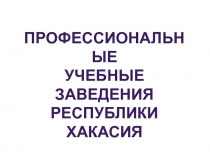 ПРОФЕССИОНАЛЬНЫЕ УЧЕБНЫЕ ЗАВЕДЕНИЯ РЕСПУБЛИКИ ХАКАСИЯ